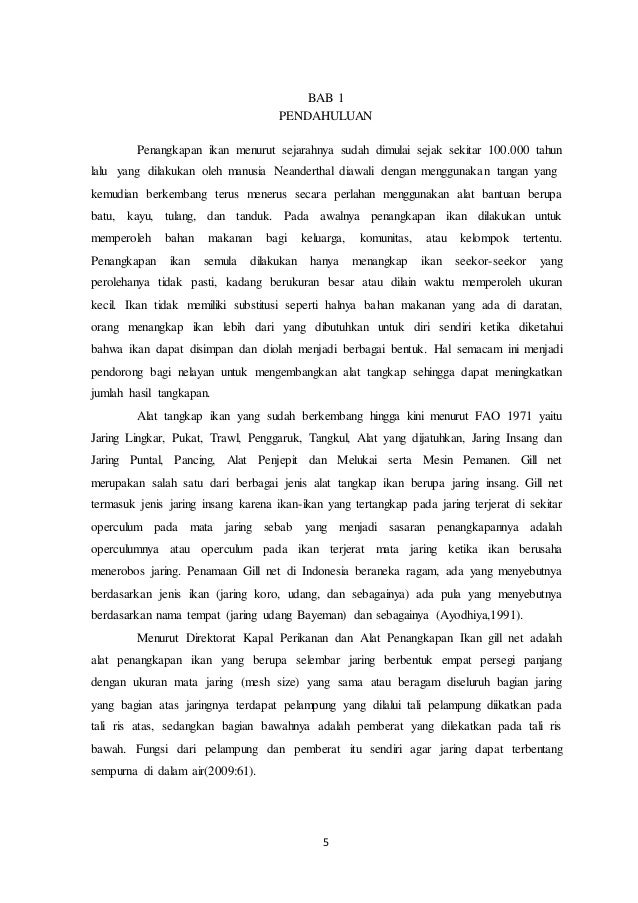 BAB 1
PENDAHULUAN

Penangkapan ikan menurut sejarahnya sudah dimulai sejak sekitar 100.000 tahun lalu yang dilakukan oleh manusia Neanderthal diawali dengan menggunakan tangan yang kemudian berkembang terus menerus secara perlahan menggunakan alat bantuan berupa batu, kayu, tulang, dan tanduk. Pada awalnya penangkapan ikan dilakukan untuk memperoleh bahan makanan bagi keluarga, komunitas, atau kelompok tertentu. Penangkapan ikan semula dilakukan hanya menangkap ikan seekor-seekor yang perolehanya tidak pasti, kadang berukuran besar atau dilain waktu memperoleh ukuran kecil. Ikan tidak memiliki substitusi seperti halnya bahan makanan yang ada di daratan, orang menangkap ikan lebih dari yang dibutuhkan untuk diri sendiri ketika diketahui bahwa ikan dapat disimpan dan diolah menjadi berbagai bentuk. Hal semacam ini menjadi pendorong bagi nelayan untuk mengembangkan alat tangkap sehingga dapat meningkatkan jumlah hasil tangkapan.

Alat tangkap ikan yang sudah berkembang hingga kini menurut FAO 1971 yaitu Jaring Lingkar, Pukat, Trawl, Penggaruk, Tangkul, Alat yang dijatuhkan, Jaring Insang dan Jaring Puntal, Pancing, Alat Penjepit dan Melukai serta Mesin Pemanen. Gill net merupakan salah satu dari berbagai jenis alat tangkap ikan berupa jaring insang. Gill net termasuk jenis jaring insang karena ikan-ikan yang tertangkap pada jaring terjerat di sekitar operculum pada mata jaring sebab yang menjadi sasaran penangkapannya adalah operculumnya atau operculum pada ikan terjerat mata jaring ketika ikan berusaha menerobos jaring. Penamaan Gill net di Indonesia beraneka ragam, ada yang menyebutnya berdasarkan jenis ikan (jaring koro, udang, dan sebagainya) ada pula yang menyebutnya berdasarkan nama tempat (jaring udang Bayeman) dan sebagainya (Ayodhiya,1991).

Menurut Direktorat Kapal Perikanan dan Alat Penangkapan Ikan gill net adalah alat penangkapan ikan yang berupa selembar jaring berbentuk empat persegi panjang dengan ukuran mata jaring (mesh size) yang sama atau beragam diseluruh bagian jaring yang bagian atas jaringnya terdapat pelampung yang dilalui tali pelampung diikatkan pada tali ris atas, sedangkan bagian bawahnya adalah pemberat yang dilekatkan pada tali ris bawah. Fungsi dari pelampung dan pemberat itu sendiri agar jaring dapat terbentang sempurna di dalam air(2009:61).

5